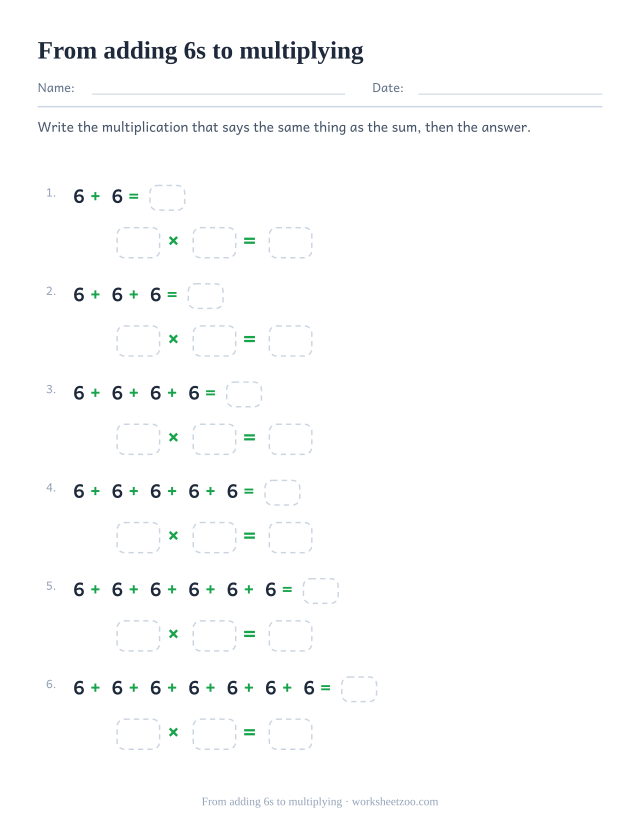 From adding 6s to multiplying

Name: Date:

Write the multiplication that says the same thing as the sum, then the answer.

1. $6 + 6 =$

$\times$ $=$

2. $6 + 6 + 6 =$

$\times$ $=$

3. $6 + 6 + 6 + 6 =$

$\times$ $=$

4. $6 + 6 + 6 + 6 + 6 =$

$\times$ $=$

5. $6 + 6 + 6 + 6 + 6 + 6 =$

$\times$ $=$

6. $6 + 6 + 6 + 6 + 6 + 6 + 6 =$

$\times$ $=$

From adding 6s to multiplying · worksheetzoo.com